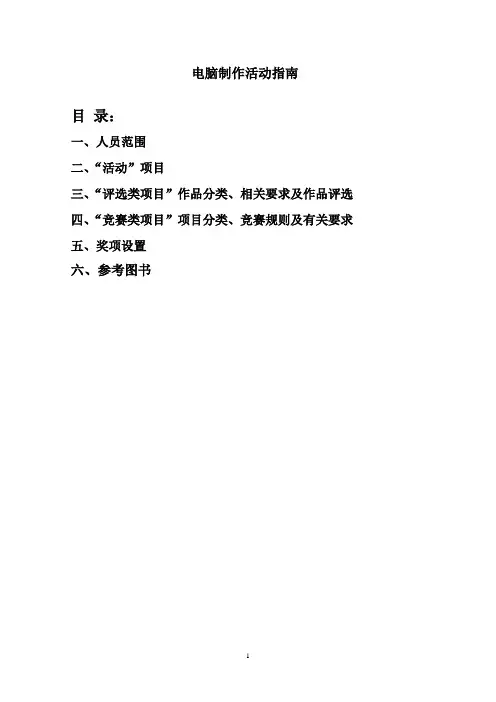 电脑制作活动指南

目 录：

一、人员范围

二、“活动”项目

三、“评选类项目”作品分类、相关要求及作品评选

四、“竞赛类项目”项目分类、竞赛规则及有关要求

五、奖项设置

六、参考图书

1